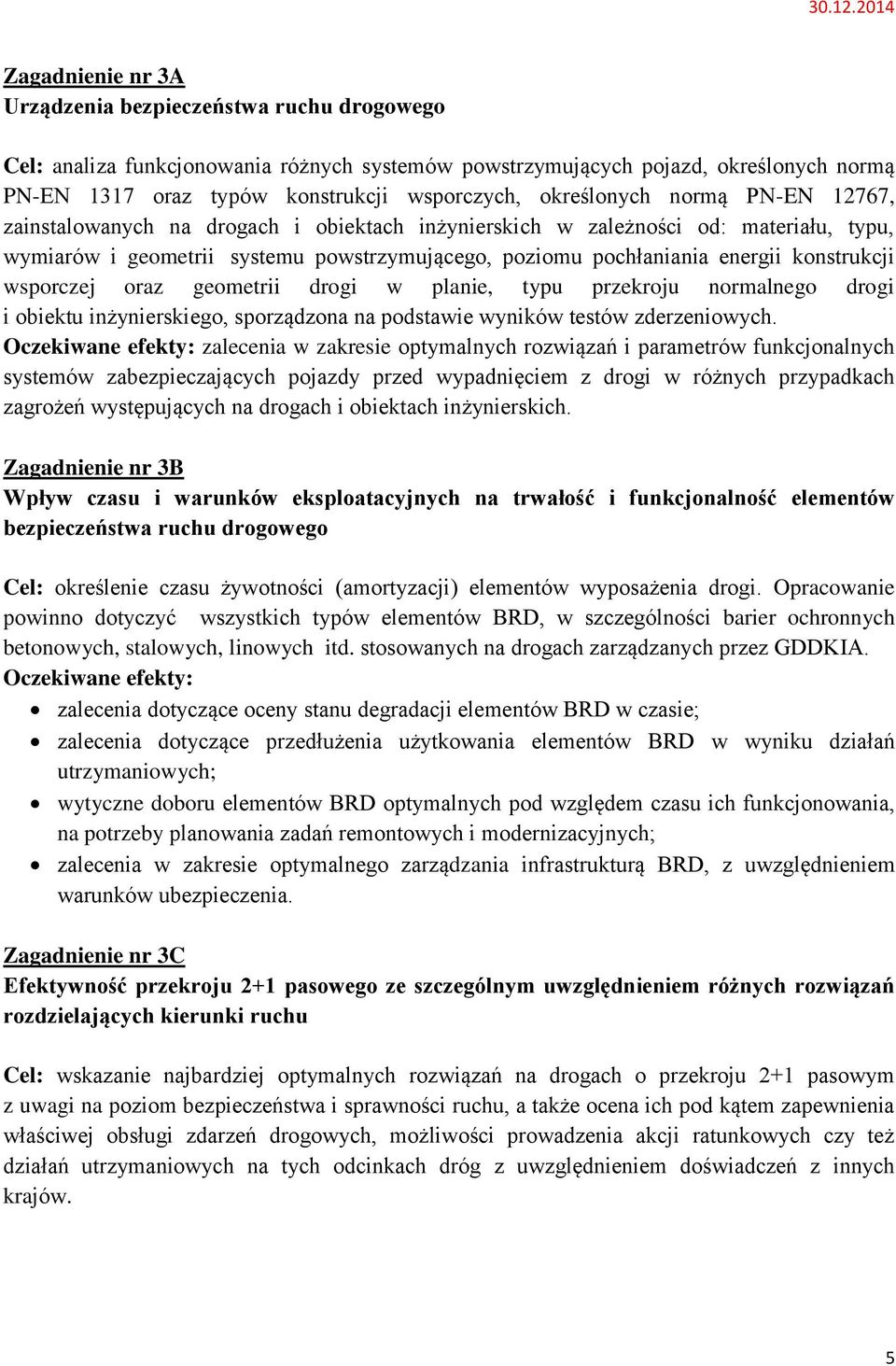 30.12.2014

Zagadnienie nr 3A
Urządzenia bezpieczeństwa ruchu drogowego

Cel: analiza funkcjonowania różnych systemów powstrzymujących pojazd, określonych normą PN-EN 1317 oraz typów konstrukcji wsporczych, określonych normą PN-EN 12767, zainstalowanych na drogach i obiektach inżynierskich w zależności od: materiału, typu, wymiarów i geometrii systemu powstrzymującego, poziomu pochłaniania energii konstrukcji wsporczej oraz geometrii drogi w planie, typu przekroju normalnego drogi i obiektu inżynierskiego, sporządzona na podstawie wyników testów zderzeniowych.
Oczekiwane efekty: zalecenia w zakresie optymalnych rozwiązań i parametrów funkcjonalnych systemów zabezpieczających pojazdy przed wypadnięciem z drogi w różnych przypadkach zagrożeń występujących na drogach i obiektach inżynierskich.

Zagadnienie nr 3B
Wpływ czasu i warunków eksploatacyjnych na trwałość i funkcjonalność elementów bezpieczeństwa ruchu drogowego

Cel: określenie czasu żywotności (amortyzacji) elementów wyposażenia drogi. Opracowanie powinno dotyczyć wszystkich typów elementów BRD, w szczególności barier ochronnych betonowych, stalowych, linowych itd. stosowanych na drogach zarządzanych przez GDDKIA.
Oczekiwane efekty:
• zalecenia dotyczące oceny stanu degradacji elementów BRD w czasie;
• zalecenia dotyczące przedłużenia użytkowania elementów BRD w wyniku działań utrzymaniowych;
• wytyczne doboru elementów BRD optymalnych pod względem czasu ich funkcjonowania, na potrzeby planowania zadań remontowych i modernizacyjnych;
• zalecenia w zakresie optymalnego zarządzania infrastrukturą BRD, z uwzględnieniem warunków ubezpieczenia.

Zagadnienie nr 3C
Efektywność przekroju 2+1 pasowego ze szczególnym uwzględnieniem różnych rozwiązań rozdzielających kierunki ruchu

Cel: wskazanie najbardziej optymalnych rozwiązań na drogach o przekroju 2+1 pasowym z uwagi na poziom bezpieczeństwa i sprawności ruchu, a także ocena ich pod kątem zapewnienia właściwej obsługi zdarzeń drogowych, możliwości prowadzenia akcji ratunkowych czy też działań utrzymaniowych na tych odcinkach dróg z uwzględnieniem doświadczeń z innych krajów.

5